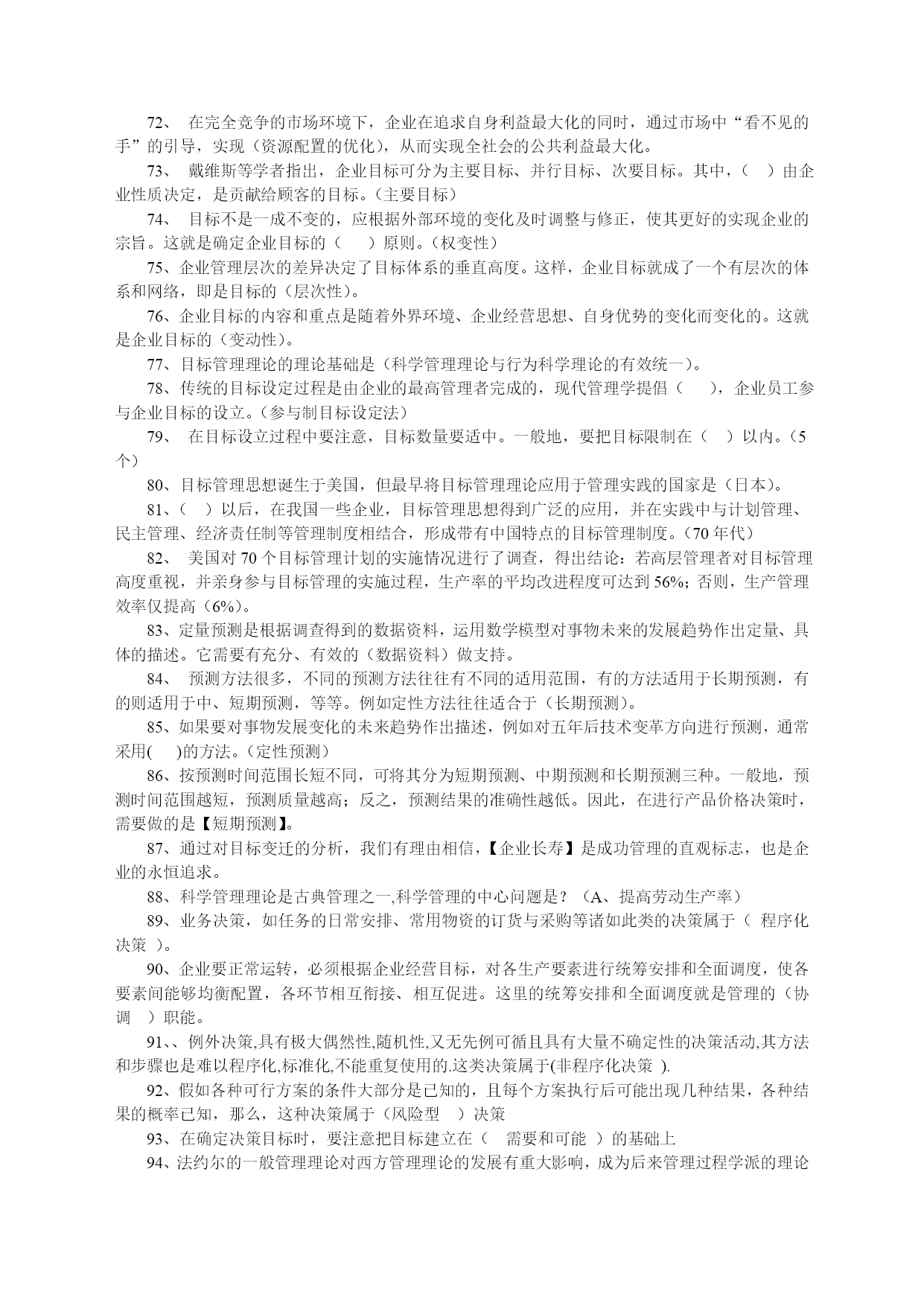 72、 在完全竞争的市场环境下，企业在追求自身利益最大化的同时，通过市场中“看不见的手”的引导，实现（资源配置的优化），从而实现全社会的公共利益最大化。

73、 戴维斯等学者指出，企业目标可分为主要目标、并行目标、次要目标。其中，（ ）由企业性质决定，是贡献给顾客的目标。（主要目标）

74、 目标不是一成不变的，应根据外部环境的变化及时调整与修正，使其更好的实现企业的宗旨。这就是确定企业目标的（ ）原则。（权变性）

75、企业管理层次的差异决定了目标体系的垂直高度。这样，企业目标就成了一个有层次的体系和网络，即是目标的（层次性）。

76、企业目标的内容和重点是随着外界环境、企业经营思想、自身优势的变化而变化的。这就是企业目标的（变动性）。

77、目标管理理论的理论基础是（科学管理理论与行为科学理论的有效统一）。

78、传统的目标设定过程是由企业的最高管理者完成的，现代管理学提倡（ ），企业员工参与企业目标的设立。（参与制目标设定法）

79、 在目标设立过程中要注意，目标数量要适中。一般地，要把目标限制在（ ）以内。（5个）

80、目标管理思想诞生于美国，但最早将目标管理理论应用于管理实践的国家是（日本）。

81、（ ）以后，在我国一些企业，目标管理思想得到广泛的应用，并在实践中与计划管理、民主管理、经济责任制等管理制度相结合，形成带有中国特点的目标管理制度。（70 年代）

82、 美国对 70 个目标管理计划的实施情况进行了调查，得出结论：若高层管理者对目标管理高度重视，并亲身参与目标管理的实施过程，生产率的平均改进程度可达到 56%；否则，生产管理效率仅提高（6%）。

83、定量预测是根据调查得到的数据资料，运用数学模型对事物未来的发展趋势作出定量、具体的描述。它需要有充分、有效的（数据资料）做支持。

84、 预测方法很多，不同的预测方法往往有不同的适用范围，有的方法适用于长期预测，有的则适用于中、短期预测，等等。例如定性方法往往适合于（长期预测）。

85、如果要对事物发展变化的未来趋势作出描述，例如对五年后技术变革方向进行预测，通常采用( )的方法。（定性预测）

86、按预测时间范围长短不同，可将其分为短期预测、中期预测和长期预测三种。一般地，预测时间范围越短，预测质量越高；反之，预测结果的准确性越低。因此，在进行产品价格决策时，需要做的是【短期预测】。

87、通过对目标变迁的分析，我们有理由相信，【企业长寿】是成功管理的直观标志，也是企业的永恒追求。

88、科学管理理论是古典管理之一,科学管理的中心问题是？（A、提高劳动生产率）

89、业务决策，如任务的日常安排、常用物资的订货与采购等诸如此类的决策属于（ 程序化决策 ）。

90、企业要正常运转，必须根据企业经营目标，对各生产要素进行统筹安排和全面调度，使各要素间能够均衡配置，各环节相互衔接、相互促进。这里的统筹安排和全面调度就是管理的（协调 ）职能。

91、、例外决策,具有极大偶然性,随机性,又无先例可循且具有大量不确定性的决策活动,其方法和步骤也是难以程序化,标准化,不能重复使用的.这类决策属于(非程序化决策 ).

92、假如各种可行方案的条件大部分是已知的，且每个方案执行后可能出现几种结果，各种结果的概率已知，那么，这种决策属于（风险型 ）决策

93、在确定决策目标时，要注意把目标建立在（ 需要和可能 ）的基础上

94、法约尔的一般管理理论对西方管理理论的发展有重大影响，成为后来管理过程学派的理论